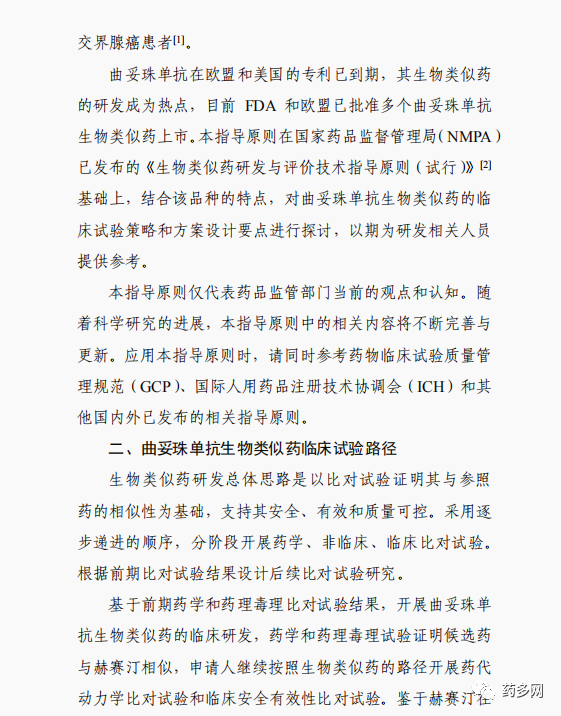 交界腺癌患者[1]。

曲妥珠单抗在欧盟和美国的专利已到期，其生物类似药的研发成为热点，目前 FDA 和欧盟已批准多个曲妥珠单抗生物类似药上市。本指导原则在国家药品监督管理局（NMPA）已发布的《生物类似药研发与评价技术指导原则（试行）》[2]基础上，结合该品种的特点，对曲妥珠单抗生物类似药的临床试验策略和方案设计要点进行探讨，以期为研发相关人员提供参考。

本指导原则仅代表药品监管部门当前的观点和认知。随着科学研究的进展，本指导原则中的相关内容将不断完善与更新。应用本指导原则时，请同时参考药物临床试验质量管理规范（GCP）、国际人用药品注册技术协调会（ICH）和其他国内外已发布的相关指导原则。

二、曲妥珠单抗生物类似药临床试验路径

生物类似药研发总体思路是以比对试验证明其与参照药的相似性为基础，支持其安全、有效和质量可控。采用逐步递进的顺序，分阶段开展药学、非临床、临床比对试验。根据前期比对试验结果设计后续比对试验研究。

基于前期药学和药理毒理比对试验结果，开展曲妥珠单抗生物类似药的临床研发，药学和药理毒理试验证明候选药与赫赛汀相似，申请人继续按照生物类似药的路径开展药代动力学比对试验和临床安全有效性比对试验。鉴于赫赛汀在

药多网